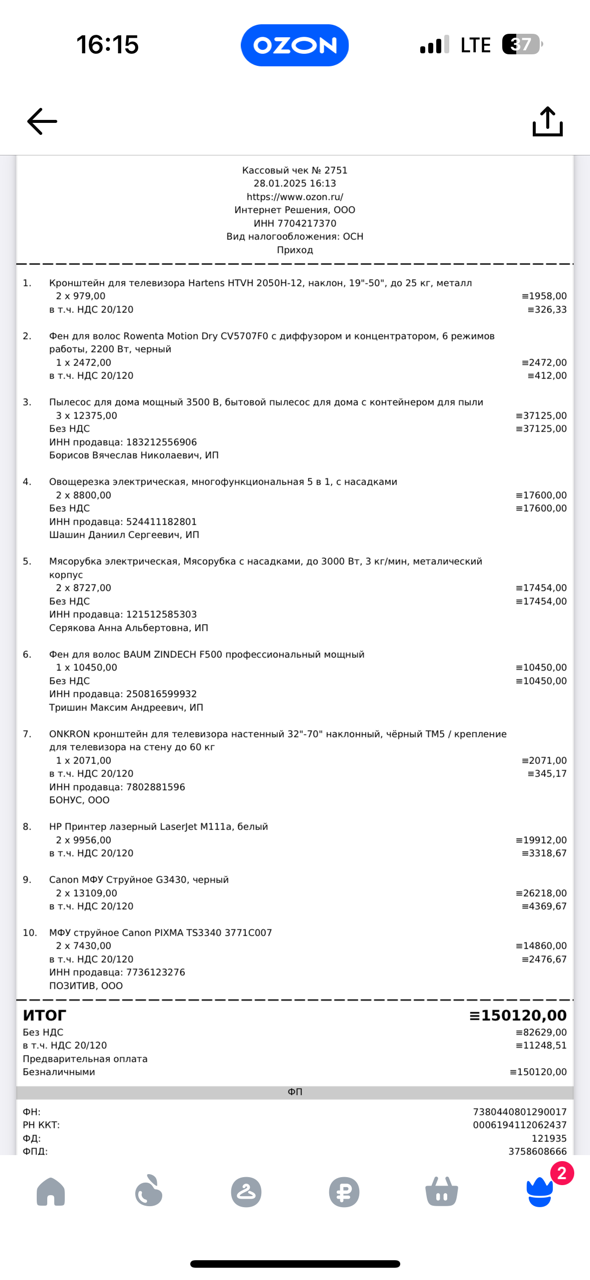 16:15 OZON LTE 37

Кассовый чек № 2751
28.01.2025 16:13
https://www.ozon.ru/
Интернет Решения, ООО
ИНН 7704217370
Вид налогообложения: ОСН
Приход

1. Кронштейн для телевизора Hartens HTVH 2050H-12, наклон, 19"-50", до 25 кг, металл
2 x 979,00 ≡1958,00
в т.ч. НДС 20/120 ≡326,33

2. Фен для волос Rowenta Motion Dry CV5707F0 с диффузором и концентратором, 6 режимов работы, 2200 Вт, черный
1 x 2472,00 ≡2472,00
в т.ч. НДС 20/120 ≡412,00

3. Пылесос для дома мощный 3500 В, бытовой пылесос для дома с контейнером для пыли
3 x 12375,00 ≡37125,00
Без НДС ≡37125,00
ИНН продавца: 183212556906
Борисов Вячеслав Николаевич, ИП

4. Овощерезка электрическая, многофункциональная 5 в 1, с насадками
2 x 8800,00 ≡17600,00
Без НДС ≡17600,00
ИНН продавца: 524411182801
Шашин Даниил Сергеевич, ИП

5. Мясорубка электрическая, Мясорубка с насадками, до 3000 Вт, 3 кг/мин, металический корпус
2 x 8727,00 ≡17454,00
Без НДС ≡17454,00
ИНН продавца: 121512585303
Серякова Анна Альбертовна, ИП

6. Фен для волос BAUM ZINDECH F500 профессиональный мощный
1 x 10450,00 ≡10450,00
Без НДС ≡10450,00
ИНН продавца: 250816599932
Тришин Максим Андреевич, ИП

7. ONKRON кронштейн для телевизора настенный 32"-70" наклонный, чёрный TM5 / крепление для телевизора на стену до 60 кг
1 x 2071,00 ≡2071,00
в т.ч. НДС 20/120 ≡345,17
ИНН продавца: 7802881596
БОНУС, ООО

8. HP Принтер лазерный LaserJet M111a, белый
2 x 9956,00 ≡19912,00
в т.ч. НДС 20/120 ≡3318,67

9. Canon МФУ Струйное G3430, черный
2 x 13109,00 ≡26218,00
в т.ч. НДС 20/120 ≡4369,67

10. МФУ струйное Canon PIXMA TS3340 3771C007
2 x 7430,00 ≡14860,00
в т.ч. НДС 20/120 ≡2476,67
ИНН продавца: 7736123276
ПОЗИТИВ, ООО

ИТОГ ≡150120,00
Без НДС ≡82629,00
в т.ч. НДС 20/120 ≡11248,51
Предварительная оплата
Безналичными ≡150120,00

ФП
ФН: 7380440801290017
РН ККТ: 0006194112062437
ФД: 121935
ФПД: 3758608666

2